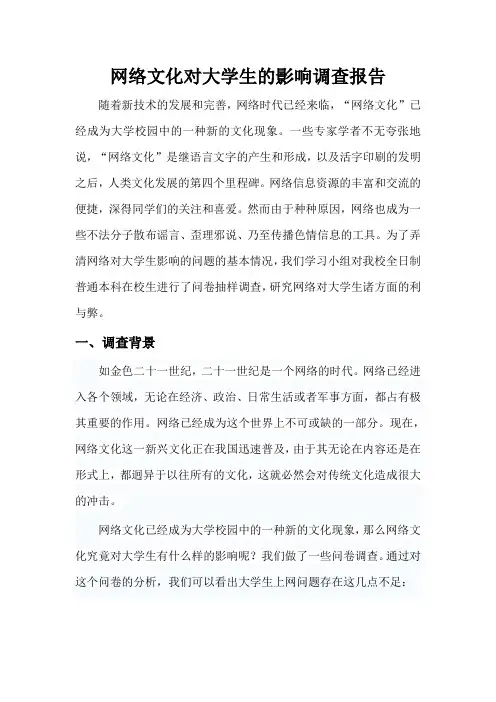 网络文化对大学生的影响调查报告

随着新技术的发展和完善，网络时代已经来临，“网络文化”已经成为大学校园中的一种新的文化现象。一些专家学者不无夸张地说，“网络文化”是继语言文字的产生和形成，以及活字印刷的发明之后，人类文化发展的第四个里程碑。网络信息资源的丰富和交流的便捷，深得同学们的关注和喜爱。然而由于种种原因，网络也成为一些不法分子散布谣言、歪理邪说、乃至传播色情信息的工具。为了弄清网络对大学生影响的问题的基本情况，我们学习小组对我校全日制普通本科在校生进行了问卷抽样调查，研究网络对大学生诸方面的利与弊。

一、调查背景

如金色二十一世纪，二十一世纪是一个网络的时代。网络已经进入各个领域，无论在经济、政治、日常生活或者军事方面，都占有极其重要的作用。网络已经成为这个世界上不可或缺的一部分。现在，网络文化这一新兴文化正在我国迅速普及，由于其无论在内容还是在形式上，都迥异于以往所有的文化，这就必然会对传统文化造成很大的冲击。

网络文化已经成为大学校园中的一种新的文化现象，那么网络文化究竟对大学生有什么样的影响呢？我们做了一些问卷调查。通过对这个问卷的分析，我们可以看出大学生上网问题存在这几点不足：